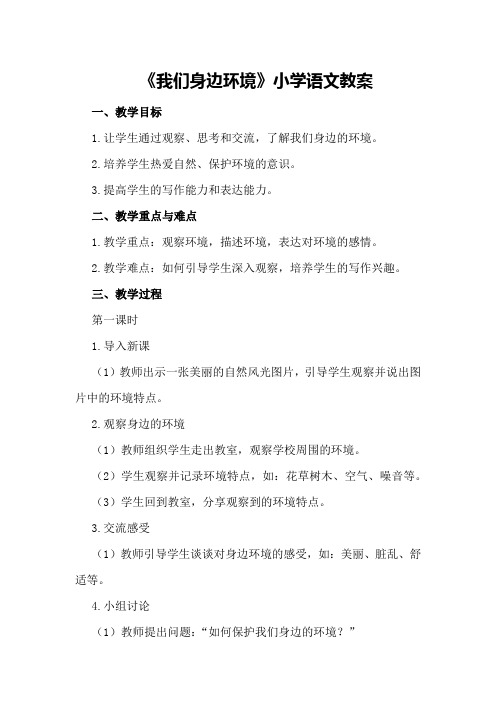 《我们身边环境》小学语文教案

一、教学目标

1.让学生通过观察、思考和交流，了解我们身边的环境。

2.培养学生热爱自然、保护环境的意识。

3.提高学生的写作能力和表达能力。

二、教学重点与难点

1.教学重点：观察环境，描述环境，表达对环境的感情。

2.教学难点：如何引导学生深入观察，培养学生的写作兴趣。

三、教学过程

第一课时

1.导入新课

（1）教师出示一张美丽的自然风光图片，引导学生观察并说出图片中的环境特点。

2.观察身边的环境

（1）教师组织学生走出教室，观察学校周围的环境。

（2）学生观察并记录环境特点，如：花草树木、空气、噪音等。

（3）学生回到教室，分享观察到的环境特点。

3.交流感受

（1）教师引导学生谈谈对身边环境的感受，如：美丽、脏乱、舒适等。

4.小组讨论

（1）教师提出问题：“如何保护我们身边的环境？”